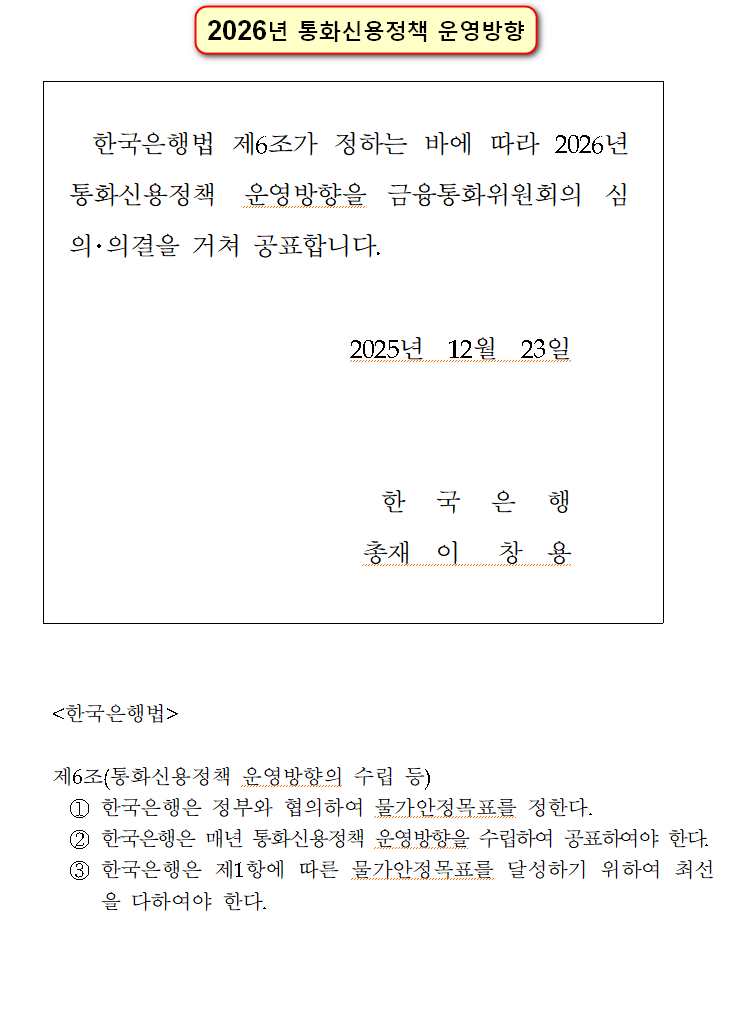 2026년 통화신용정책 운영방향

한국은행법 제6조가 정하는 바에 따라 2026년 통화신용정책 운영방향을 금융통화위원회의 심의·의결을 거쳐 공표합니다.

2025년 12월 23일

한 국 은 행
총재 이 창 용

<한국은행법>

제6조(통화신용정책 운영방향의 수립 등)
① 한국은행은 정부와 협의하여 물가안정목표를 정한다.
② 한국은행은 매년 통화신용정책 운영방향을 수립하여 공표하여야 한다.
③ 한국은행은 제1항에 따른 물가안정목표를 달성하기 위하여 최선을 다하여야 한다.